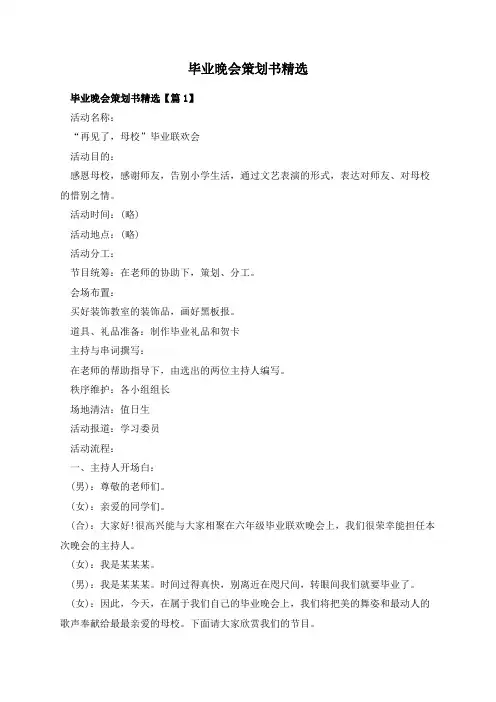 毕业晚会策划书精选

毕业晚会策划书精选【篇 1】

活动名称：

“再见了，母校”毕业联欢会

活动目的：

感恩母校，感谢师友，告别小学生活，通过文艺表演的形式，表达对师友、对母校的惜别之情。

活动时间：(略)

活动地点：(略)

活动分工：

节目统筹：在老师的协助下，策划、分工。

会场布置：

买好装饰教室的装饰品，画好黑板报。

道具、礼品准备：制作毕业礼品和贺卡

主持与串词撰写：

在老师的帮助指导下，由选出的两位主持人编写。

秩序维护：各小组组长

场地清洁：值日生

活动报道：学习委员

活动流程：

一、主持人开场白：

(男)：尊敬的老师们。

(女)：亲爱的同学们。

(合)：大家好!很高兴能与大家相聚在六年级毕业联欢晚会上，我们很荣幸能担任本次晚会的主持人。

(女)：我是某某某。

(男)：我是某某某。时间过得真快，别离近在咫尺间，转眼间我们就要毕业了。

(女)：因此，今天，在属于我们自己的毕业晚会上，我们将把美的舞姿和最动人的歌声奉献给最最亲爱的母校。下面请大家欣赏我们的节目。